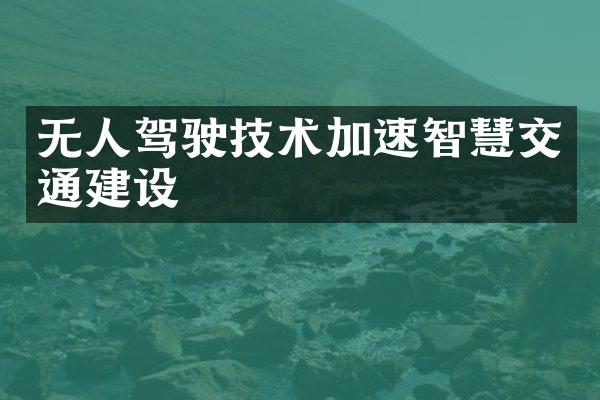 无人驾驶技术加速智慧交通建设